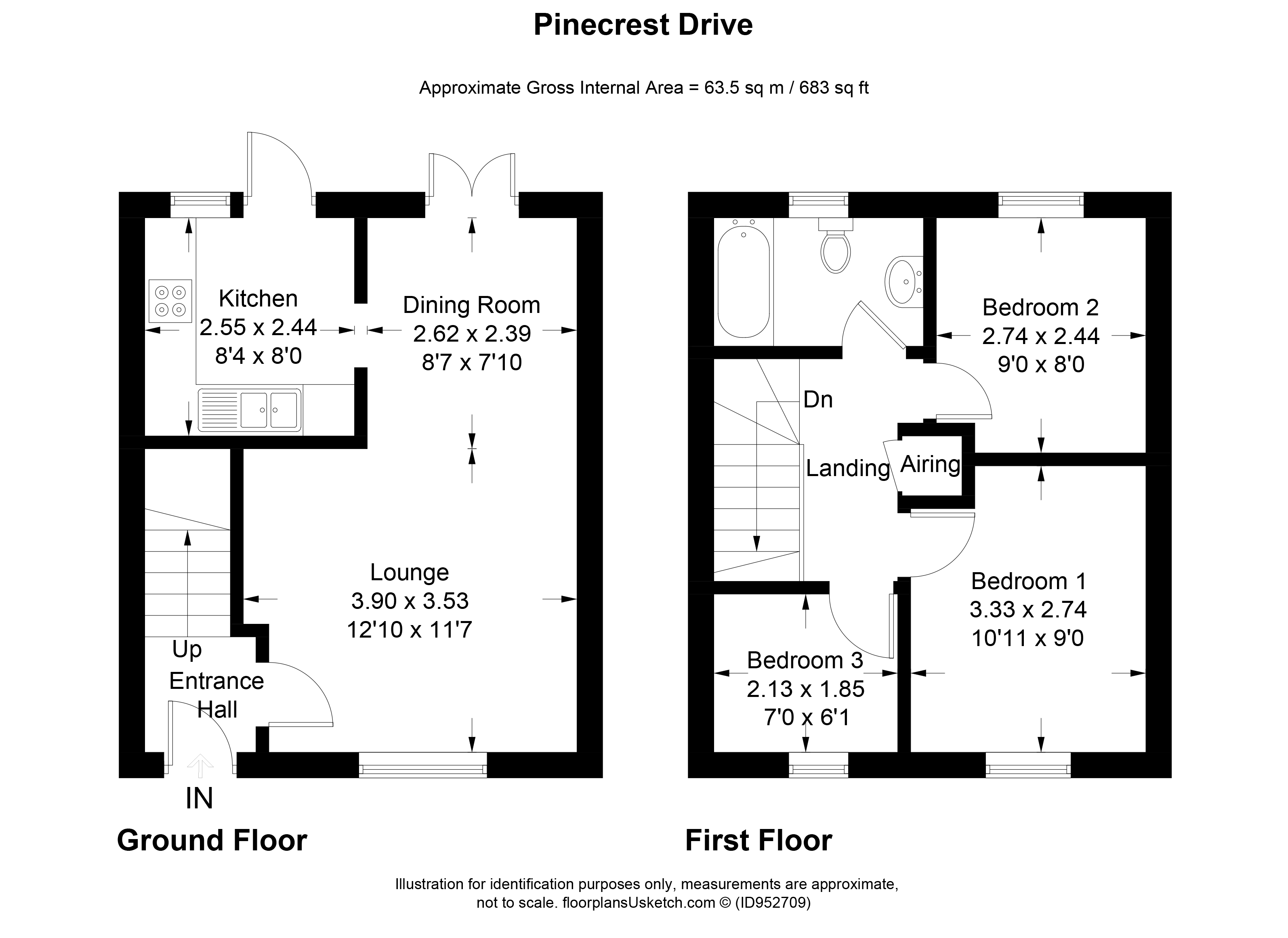 Pinecrest Drive

Approximate Gross Internal Area = 63.5 sq m / 683 sq ft

Kitchen
2.55 x 2.44
8'4 x 8'0

Dining Room
2.62 x 2.39
8'7 x 7'10

Lounge
3.90 x 3.53
12'10 x 11'7

Up

Entrance Hall

IN

Ground Floor

Bedroom 2
2.74 x 2.44
9'0 x 8'0

Dn

Landing

Airing

Bedroom 1
3.33 x 2.74
10'11 x 9'0

Bedroom 3
2.13 x 1.85
7'0 x 6'1

First Floor

Illustration for identification purposes only, measurements are approximate, not to scale. floorplansUsketch.com © (ID952709)